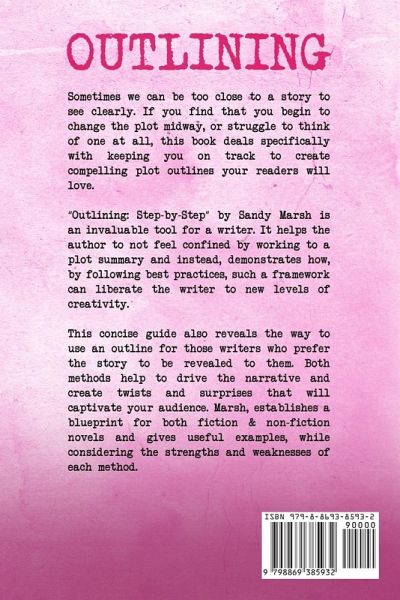 OUTLINING

Sometimes we can be too close to a story to see clearly. If you find that you begin to change the plot midway, or struggle to think of one at all, this book deals specifically with keeping you on track to create compelling plot outlines your readers will love.

"Outlining: Step-by-Step" by Sandy Marsh is an invaluable tool for a writer. It helps the author to not feel confined by working to a plot summary and instead, demonstrates how, by following best practices, such a framework can liberate the writer to new levels of creativity.

This concise guide also reveals the way to use an outline for those writers who prefer the story to be revealed to them. Both methods help to drive the narrative and create twists and surprises that will captivate your audience. Marsh, establishes a blueprint for both fiction & non-fiction novels and gives useful examples, while considering the strengths and weaknesses of each method.

ISBN 979-8-8693-8593-2
90000
9 798869 385932